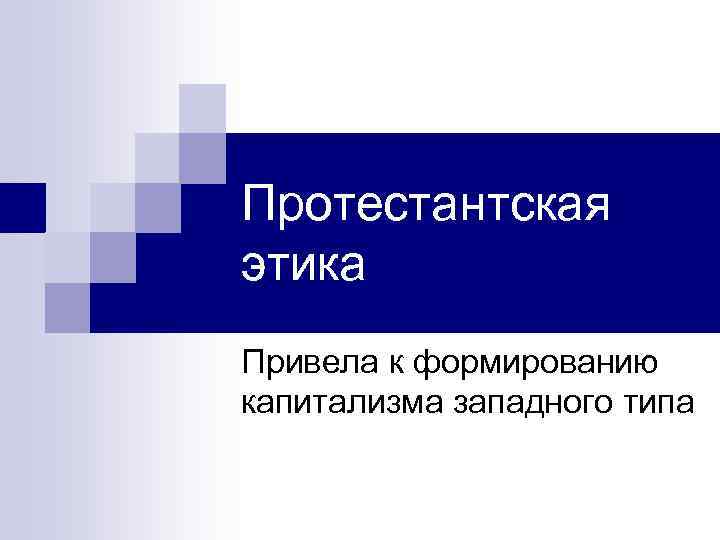 Протестантская этика

Привела к формированию капитализма западного типа